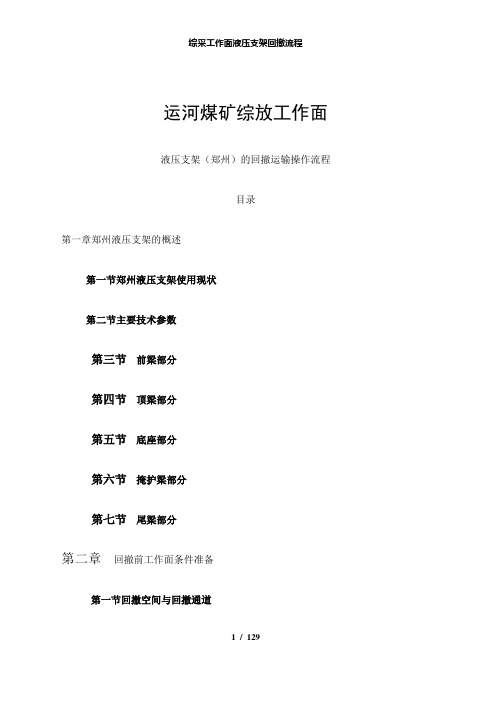 综采工作面液压支架回撤流程

运河煤矿综放工作面

液压支架（郑州）的回撤运输操作流程

目录

第一章郑州液压支架的概述

第一节郑州液压支架使用现状

第二节主要技术参数

第三节　前梁部分

第四节　顶梁部分

第五节　底座部分

第六节　掩护梁部分

第七节　尾梁部分

第二章　回撤前工作面条件准备

第一节回撤空间与回撤通道

1 / 129